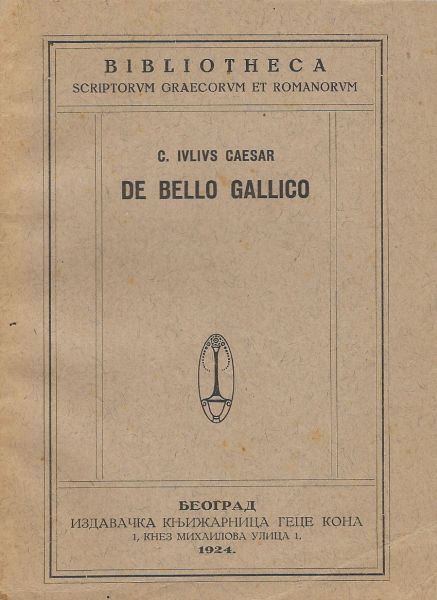 BIBLIOTHECA
SCRIPTORVM GRAECORVM ET ROMANORVM

C. IVLIVS CAESAR
DE BELLO GALLICO

БЕОГРАД
ИЗДАВАЧКА КЊИЖАРНИЦА ГЕЦЕ КОНА
1, КНЕЗ МИХАИЛОВА УЛИЦА 1.
1924.